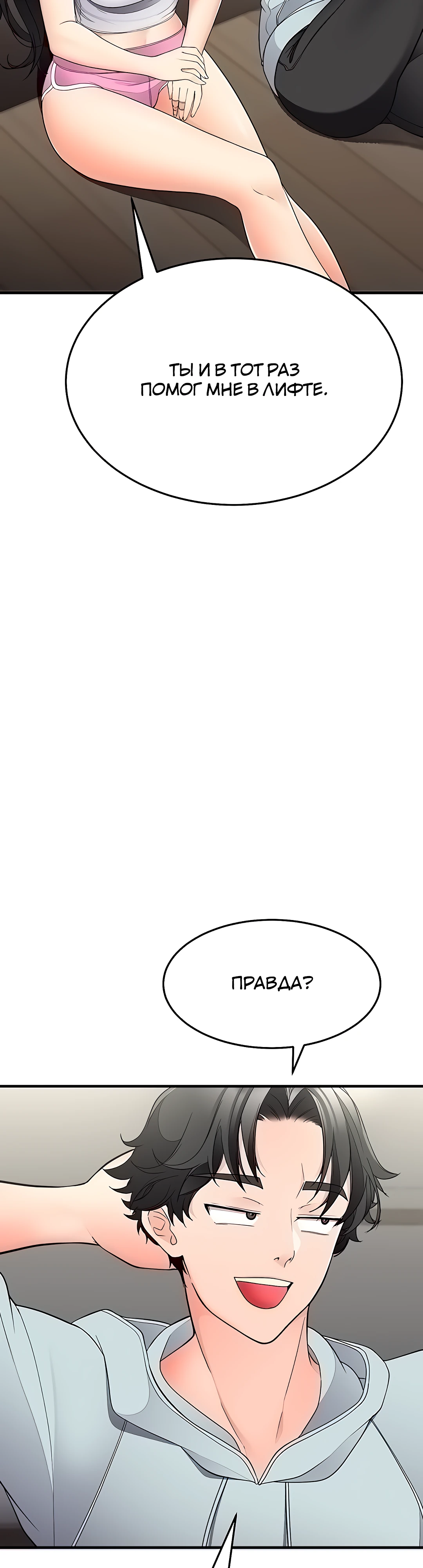 ТЫ И В ТОТ РАЗ ПОМОГ МНЕ В ЛИФТЕ.

ПРАВДА?